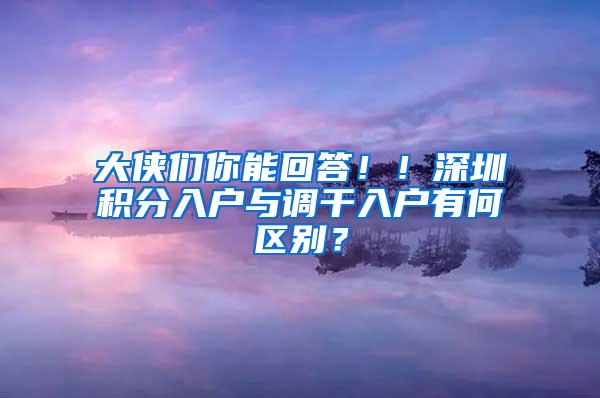 大侠们你能回答！！深圳积分入户与调干入户有何区别？